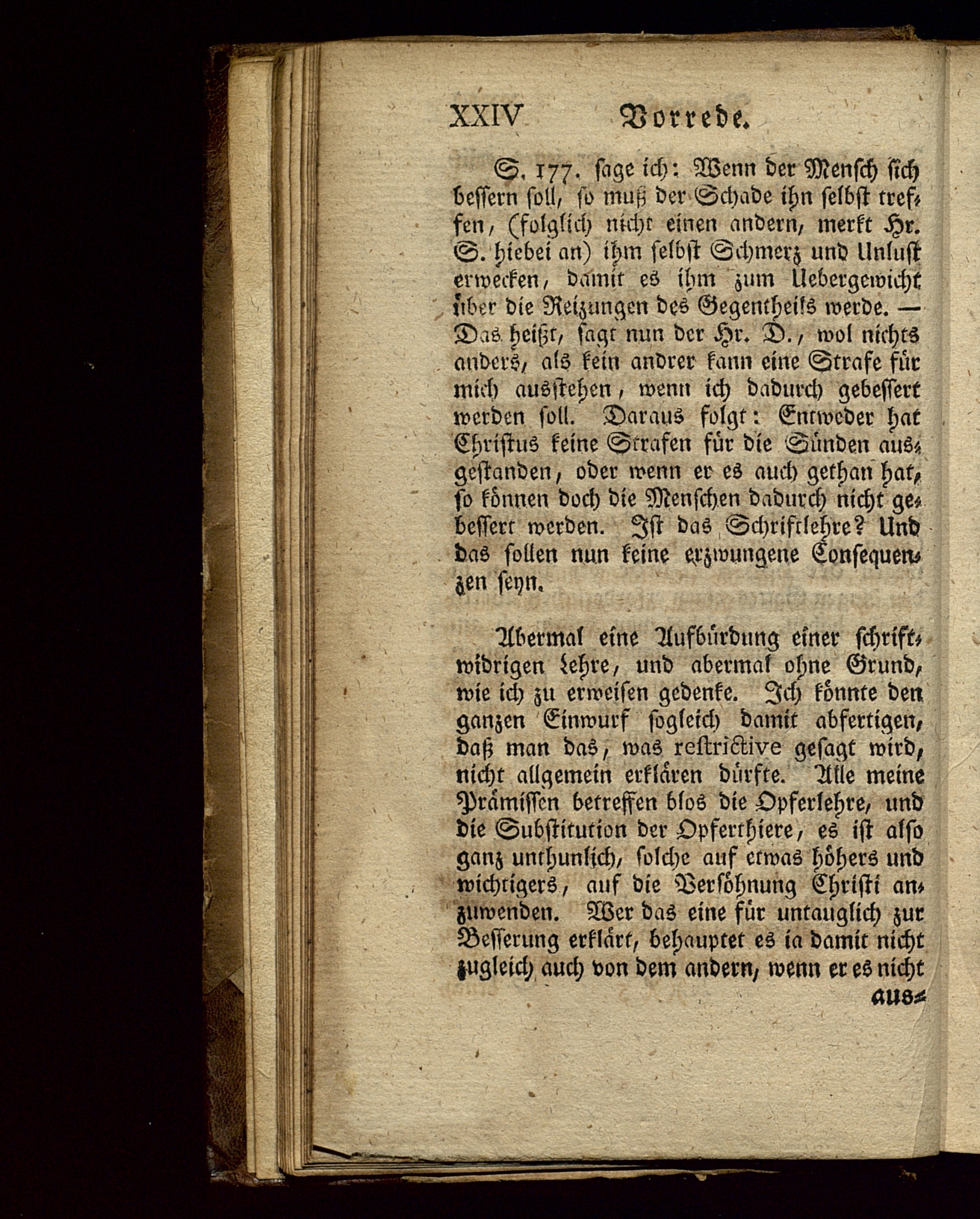 XXIV Vorrede.

S. 177. sage ich: Wenn der Mensch sich bessern soll, so muß der Schade ihn selbst treffen, (folglich nicht einen andern, merkt Hr. S. hiebei an) ihm selbst Schmerz und Unlust erwecken, damit es ihm zum Uebergewicht über die Reizungen des Gegentheils werde. — Das heißt, sagt nun der Hr. D., wol nichts anders, als kein andrer kann eine Strafe für mich ausstehen, wenn ich dadurch gebessert werden soll. Daraus folgt: Entweder hat Christus keine Strafen für die Sünden ausgestanden, oder wenn er es auch gethan hat, so können doch die Menschen dadurch nicht gebessert werden. Ist das Schriftlehre? Und das sollen nun keine erzwungene Consequenzen seyn.

Abermal eine Aufbürdung einer schriftwidrigen Lehre, und abermal ohne Grund, wie ich zu erweisen gedenke. Ich könnte den ganzen Einwurf sogleich damit abfertigen, daß man das, was restrictive gesagt wird, nicht allgemein erklären dürfte. Alle meine Prämissen betreffen blos die Opferlehre, und die Substitution der Opferthiere, es ist also ganz unthunlich, solche auf etwas höhers und wichtigers, auf die Versöhnung Christi anzuwenden. Wer das eine für untauglich zur Besserung erklärt, behauptet es ia damit nicht zugleich auch von dem andern, wenn er es nicht aus=